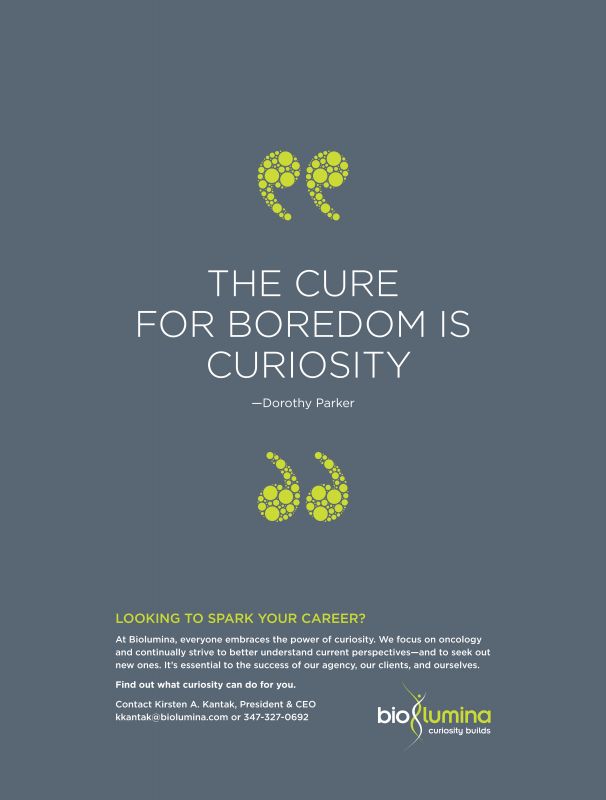 THE CURE FOR BOREDOM IS CURIOSITY

—Dorothy Parker

LOOKING TO SPARK YOUR CAREER?

At Biolumina, everyone embraces the power of curiosity. We focus on oncology and continually strive to better understand current perspectives—and to seek out new ones. It's essential to the success of our agency, our clients, and ourselves.

Find out what curiosity can do for you.

Contact Kirsten A. Kantak, President & CEO
kkantak@biolumina.com or 347-327-0692

biolumina
curiosity builds